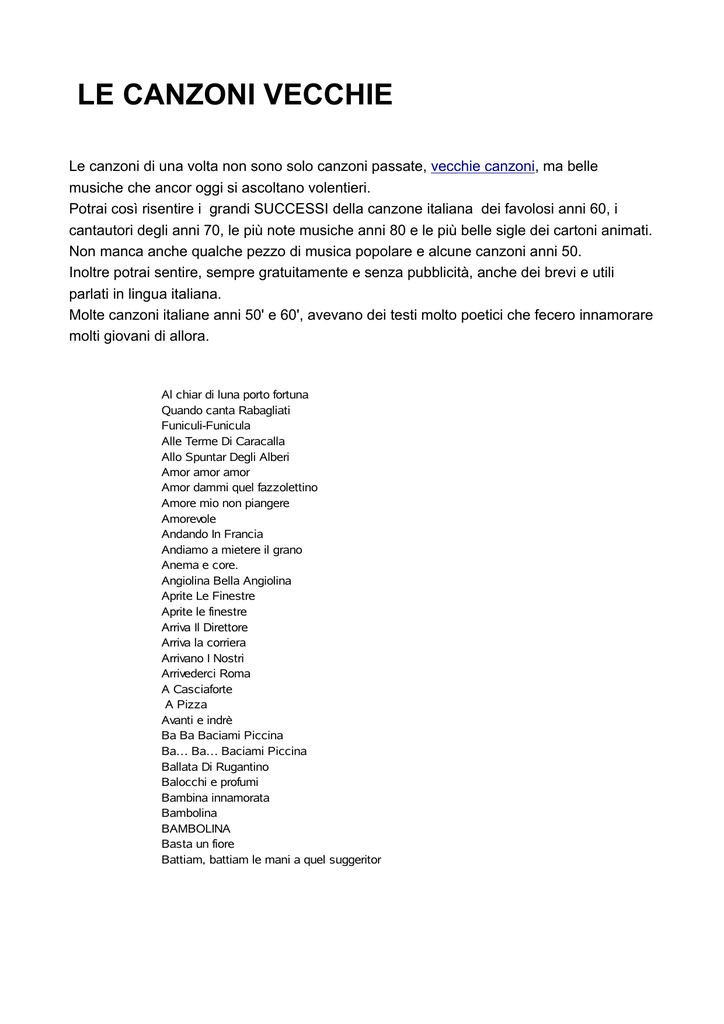 LE CANZONI VECCHIE

Le canzoni di una volta non sono solo canzoni passate, vecchie canzoni, ma belle musiche che ancor oggi si ascoltano volentieri.
Potrai così risentire i grandi SUCCESSI della canzone italiana dei favolosi anni 60, i cantautori degli anni 70, le più note musiche anni 80 e le più belle sigle dei cartoni animati.
Non manca anche qualche pezzo di musica popolare e alcune canzoni anni 50.
Inoltre potrai sentire, sempre gratuitamente e senza pubblicità, anche dei brevi e utili parlati in lingua italiana.
Molte canzoni italiane anni 50' e 60', avevano dei testi molto poetici che fecero innamorare molti giovani di allora.

Al chiar di luna porto fortuna
Quando canta Rabagliati
Funiculi-Funicula
Alle Terme Di Caracalla
Allo Spuntar Degli Alberi
Amor amor amor
Amor dammi quel fazzolettino
Amore mio non piangere
Amorevole
Andando In Francia
Andiamo a mietere il grano
Anema e core.
Angiolina Bella Angiolina
Aprite Le Finestre
Aprite le finestre
Arriva Il Direttore
Arriva la corriera
Arrivano I Nostri
Arrivederci Roma
A Casciaforte
A Pizza
Avanti e indrè
Ba Ba Baciami Piccina
Ba... Ba... Baciami Piccina
Ballata Di Rugantino
Balocchi e profumi
Bambina innamorata
Bambolina
BAMBOLINA
Basta un fiore
Battiam, battiam le mani a quel suggeritor